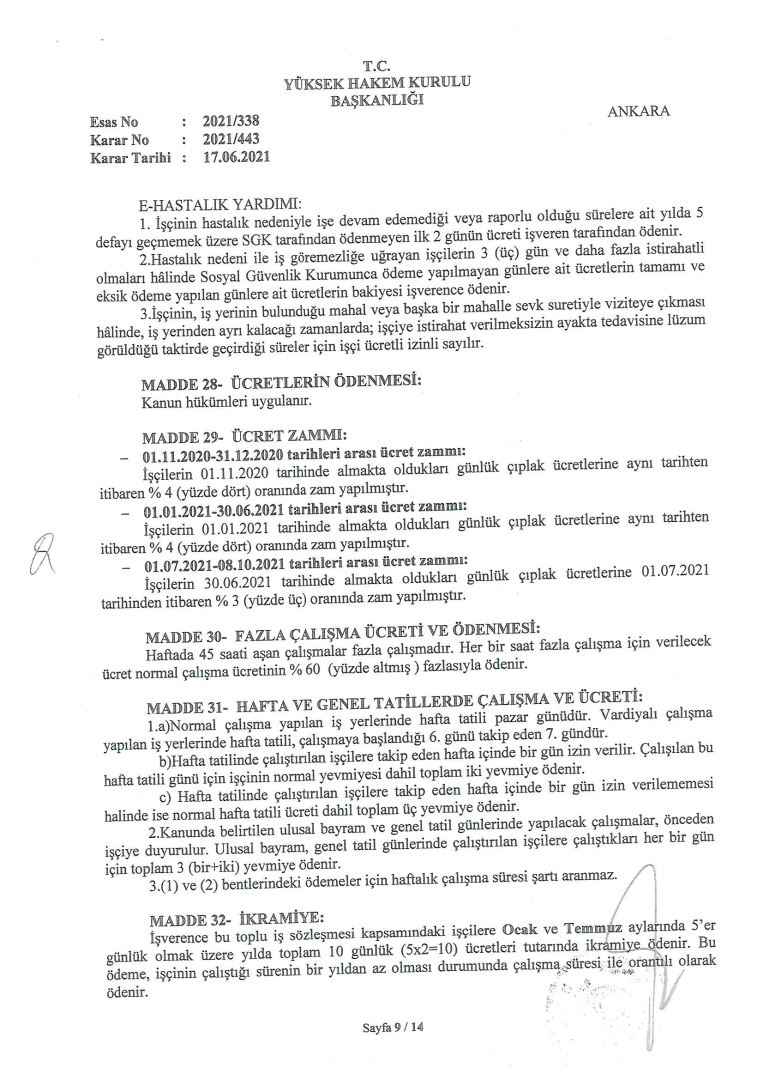 T.C.
YÜKSEK HAKEM KURULU
BAŞKANLIĞI

ANKARA

Esas No : 2021/338
Karar No : 2021/443
Karar Tarihi : 17.06.2021

E-HASTALIK YARDIMI:
1. İşçinin hastalık nedeniyle işe devam edemediği veya raporlu olduğu sürelere ait yılda 5 defayı geçmemek üzere SGK tarafından ödenmeyen ilk 2 günün ücreti işveren tarafından ödenir.
2.Hastalık nedeni ile iş göremezliğe uğrayan işçilerin 3 (üç) gün ve daha fazla istirahatli olmaları hâlinde Sosyal Güvenlik Kurumunca ödeme yapılmayan günlere ait ücretlerin tamamı ve eksik ödeme yapılan günlere ait ücretlerin bakiyesi işverence ödenir.
3.İşçinin, iş yerinin bulunduğu mahal veya başka bir mahalle sevk suretiyle viziteye çıkması hâlinde, iş yerinden ayrı kalacağı zamanlarda; işçiye istirahat verilmeksizin ayakta tedavisine lüzum görüldüğü taktirde geçirdiği süreler için işçi ücretli izinli sayılır.

MADDE 28- ÜCRETLERİN ÖDENMESİ:
Kanun hükümleri uygulanır.

MADDE 29- ÜCRET ZAMMI:
– 01.11.2020-31.12.2020 tarihleri arası ücret zammı:
İşçilerin 01.11.2020 tarihinde almakta oldukları günlük çıplak ücretlerine aynı tarihten itibaren % 4 (yüzde dört) oranında zam yapılmıştır.
– 01.01.2021-30.06.2021 tarihleri arası ücret zammı:
İşçilerin 01.01.2021 tarihinde almakta oldukları günlük çıplak ücretlerine aynı tarihten itibaren % 4 (yüzde dört) oranında zam yapılmıştır.
– 01.07.2021-08.10.2021 tarihleri arası ücret zammı:
İşçilerin 30.06.2021 tarihinde almakta oldukları günlük çıplak ücretlerine 01.07.2021 tarihinden itibaren % 3 (yüzde üç) oranında zam yapılmıştır.

MADDE 30- FAZLA ÇALIŞMA ÜCRETİ VE ÖDENMESİ:
Haftada 45 saati aşan çalışmalar fazla çalışmadır. Her bir saat fazla çalışma için verilecek ücret normal çalışma ücretinin % 60 (yüzde altmış ) fazlasıyla ödenir.

MADDE 31- HAFTA VE GENEL TATİLLERDE ÇALIŞMA VE ÜCRETİ:
1.a)Normal çalışma yapılan iş yerlerinde hafta tatili pazar günüdür. Vardiyalı çalışma yapılan iş yerlerinde hafta tatili, çalışmaya başlandığı 6. günü takip eden 7. gündür.
b)Hafta tatilinde çalıştırılan işçilere takip eden hafta içinde bir gün izin verilir. Çalışılan bu hafta tatili günü için işçinin normal yevmiyesi dahil toplam iki yevmiye ödenir.
c) Hafta tatilinde çalıştırılan işçilere takip eden hafta içinde bir gün izin verilememesi halinde ise normal hafta tatili ücreti dahil toplam üç yevmiye ödenir.
2.Kanunda belirtilen ulusal bayram ve genel tatil günlerinde yapılacak çalışmalar, önceden işçiye duyurulur. Ulusal bayram, genel tatil günlerinde çalıştırılan işçilere çalıştıkları her bir gün için toplam 3 (bir+iki) yevmiye ödenir.
3.(1) ve (2) bentlerindeki ödemeler için haftalık çalışma süresi şartı aranmaz.

MADDE 32- İKRAMİYE:
İşverence bu toplu iş sözleşmesi kapsamındaki işçilere Ocak ve Temmuz aylarında 5'er günlük olmak üzere yılda toplam 10 günlük (5x2=10) ücretleri tutarında ikramiye ödenir. Bu ödeme, işçinin çalıştığı sürenin bir yıldan az olması durumunda çalışma süresi ile orantılı olarak ödenir.

Sayfa 9 / 14